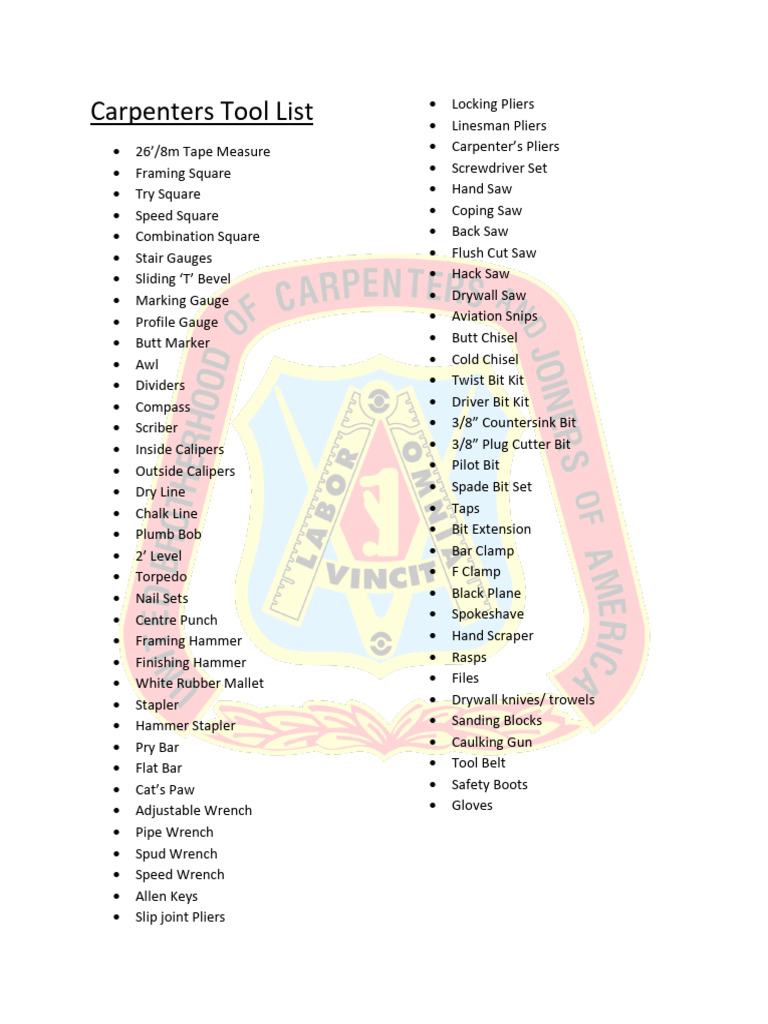 Carpenters Tool List

- 26'/8m Tape Measure
- Framing Square
- Try Square
- Speed Square
- Combination Square
- Stair Gauges
- Sliding 'T' Bevel
- Marking Gauge
- Profile Gauge
- Butt Marker
- Awl
- Dividers
- Compass
- Scriber
- Inside Calipers
- Outside Calipers
- Dry Line
- Chalk Line
- Plumb Bob
- 2' Level
- Torpedo
- Nail Sets
- Centre Punch
- Framing Hammer
- Finishing Hammer
- White Rubber Mallet
- Stapler
- Hammer Stapler
- Pry Bar
- Flat Bar
- Cat's Paw
- Adjustable Wrench
- Pipe Wrench
- Spud Wrench
- Speed Wrench
- Allen Keys
- Slip joint Pliers

- Locking Pliers
- Linesman Pliers
- Carpenter's Pliers
- Screwdriver Set
- Hand Saw
- Coping Saw
- Back Saw
- Flush Cut Saw
- Hack Saw
- Drywall Saw
- Aviation Snips
- Butt Chisel
- Cold Chisel
- Twist Bit Kit
- Driver Bit Kit
- 3/8" Countersink Bit
- 3/8" Plug Cutter Bit
- Pilot Bit
- Spade Bit Set
- Taps
- Bit Extension
- Bar Clamp
- F Clamp
- Black Plane
- Spokeshave
- Hand Scraper
- Rasps
- Files
- Drywall knives/ trowels
- Sanding Blocks
- Caulking Gun
- Tool Belt
- Safety Boots
- Gloves

UNITED BROTHERHOOD OF CARPENTERS AND JOINERS OF AMERICA
LABOR OMNIA VINCIT